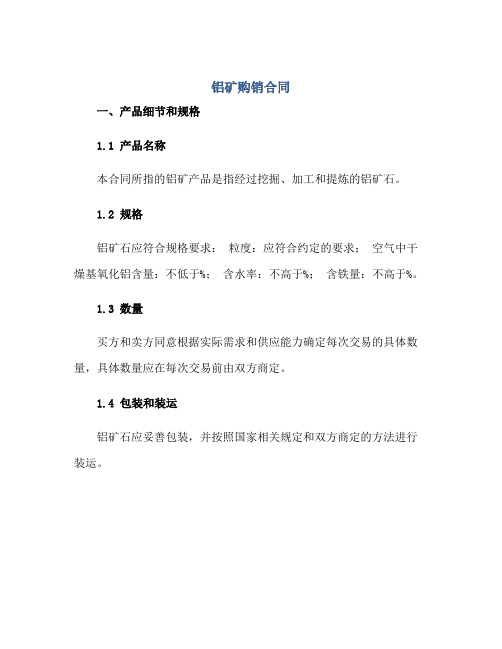 铝矿购销合同

一、产品细节和规格

1.1 产品名称

本合同所指的铝矿产品是指经过挖掘、加工和提炼的铝矿石。

1.2 规格

铝矿石应符合规格要求： 粒度：应符合约定的要求； 空气中干燥基氧化铝含量：不低于%； 含水率：不高于%； 含铁量：不高于%。

1.3 数量

买方和卖方同意根据实际需求和供应能力确定每次交易的具体数量，具体数量应在每次交易前由双方商定。

1.4 包装和装运

铝矿石应妥善包装，并按照国家相关规定和双方商定的方法进行装运。